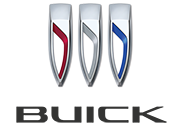 BUICK